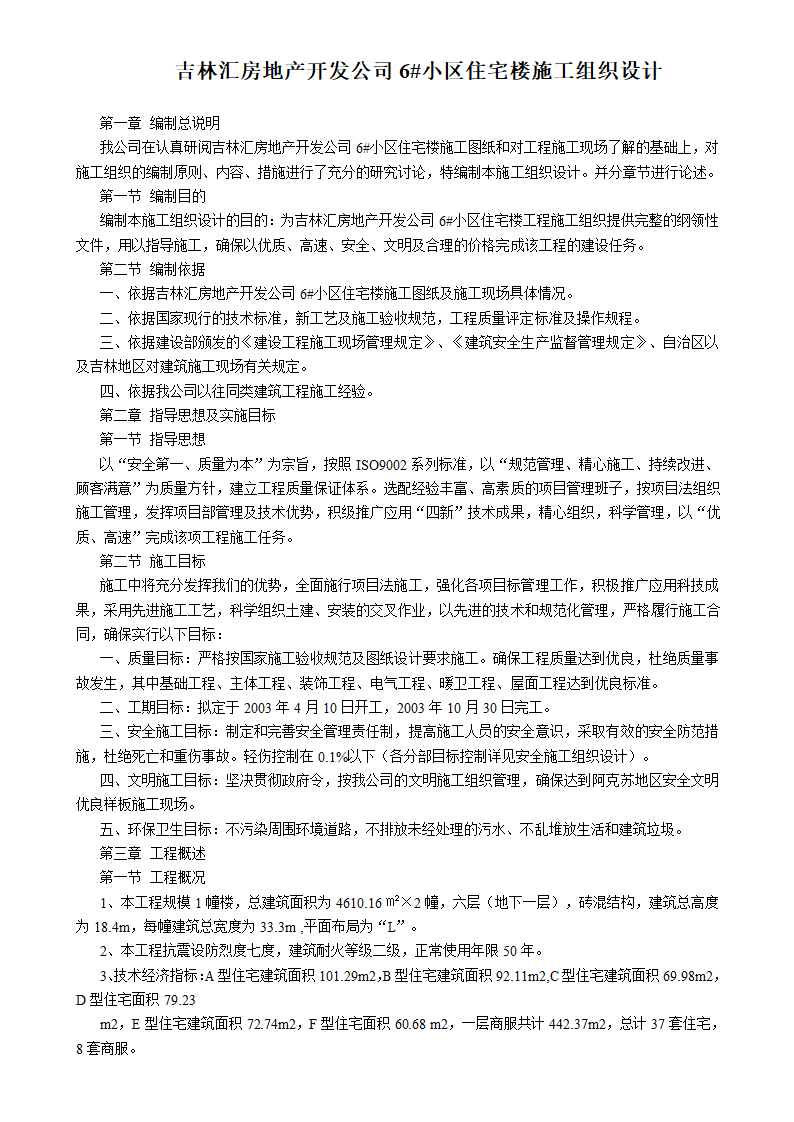 吉林汇房地产开发公司 6#小区住宅楼施工组织设计

第一章 编制总说明

我公司在认真研阅吉林汇房地产开发公司 6#小区住宅楼施工图纸和对工程施工现场了解的基础上，对施工组织的编制原则、内容、措施进行了充分的研究讨论，特编制本施工组织设计。并分章节进行论述。

第一节 编制目的

编制本施工组织设计的目的：为吉林汇房地产开发公司 6#小区住宅楼工程施工组织提供完整的纲领性文件，用以指导施工，确保以优质、高速、安全、文明及合理的价格完成该工程的建设任务。

第二节 编制依据

一、依据吉林汇房地产开发公司 6#小区住宅楼施工图纸及施工现场具体情况。

二、依据国家现行的技术标准，新工艺及施工验收规范，工程质量评定标准及操作规程。

三、依据建设部颁发的《建设工程施工现场管理规定》、《建筑安全生产监督管理规定》、自治区以及吉林地区对建筑施工现场有关规定。

四、依据我公司以往同类建筑工程施工经验。

第二章 指导思想及实施目标

第一节 指导思想

以“安全第一、质量为本”为宗旨，按照 ISO9002 系列标准，以“规范管理、精心施工、持续改进、顾客满意”为质量方针，建立工程质量保证体系。选配经验丰富、高素质的项目管理班子，按项目法组织施工管理，发挥项目部管理及技术优势，积极推广应用“四新”技术成果，精心组织，科学管理，以“优质、高速”完成该项工程施工任务。

第二节 施工目标

施工中将充分发挥我们的优势，全面施行项目法施工，强化各项目标管理工作，积极推广应用科技成果，采用先进施工工艺，科学组织土建、安装的交叉作业，以先进的技术和规范化管理，严格履行施工合同，确保实行以下目标：

一、质量目标：严格按国家施工验收规范及图纸设计要求施工。确保工程质量达到优良，杜绝质量事故发生，其中基础工程、主体工程、装饰工程、电气工程、暖卫工程、屋面工程达到优良标准。

二、工期目标：拟定于 2003 年 4 月 10 日开工，2003 年 10 月 30 日完工。

三、安全施工目标：制定和完善安全管理责任制，提高施工人员的安全意识，采取有效的安全防范措施，杜绝死亡和重伤事故。轻伤控制在 0.1%以下（各分部目标控制详见安全施工组织设计）。

四、文明施工目标：坚决贯彻政府令，按我公司的文明施工组织管理，确保达到阿克苏地区安全文明优良样板施工现场。

五、环保卫生目标：不污染周围环境道路，不排放未经处理的污水、不乱堆放生活和建筑垃圾。

第三章 工程概述

第一节 工程概况

1、本工程规模 1 幢楼，总建筑面积为 4610.16 ㎡×2 幢，六层（地下一层），砖混结构，建筑总高度为 18.4m，每幢建筑总宽度为 33.3m ,平面布局为“L”。

2、本工程抗震设防烈度七度，建筑耐火等级二级，正常使用年限 50 年。

3、技术经济指标：A 型住宅建筑面积 101.29m2，B 型住宅建筑面积 92.11m2，C 型住宅建筑面积 69.98m2，D 型住宅面积 79.23

m2，E 型住宅建筑面积 72.74m2，F 型住宅面积 60.68 m2，一层商服共计 442.37m2，总计 37 套住宅，8 套商服。